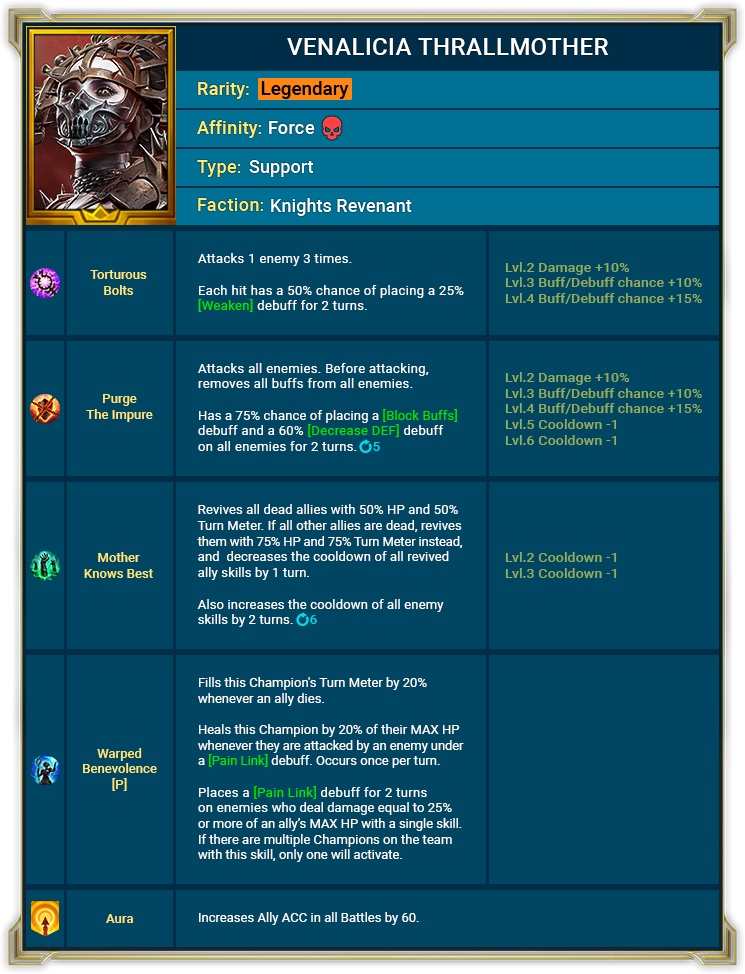 VENALICIA THRALLMOTHER

Rarity: Legendary

Affinity: Force

Type: Support

Faction: Knights Revenant

| Torturous Bolts | Attacks 1 enemy 3 times. Each hit has a 50% chance of placing a 25% [Weaken] debuff for 2 turns. | Lvl.2 Damage +10% Lvl.3 Buff/Debuff chance +10% Lvl.4 Buff/Debuff chance +15% |
|---|---|---|
| Purge The Impure | Attacks all enemies. Before attacking, removes all buffs from all enemies. Has a 75% chance of placing a [Block Buffs] debuff and a 60% [Decrease DEF] debuff on all enemies for 2 turns. 5 | Lvl.2 Damage +10% Lvl.3 Buff/Debuff chance +10% Lvl.4 Buff/Debuff chance +15% Lvl.5 Cooldown -1 Lvl.6 Cooldown -1 |
| Mother Knows Best | Revives all dead allies with 50% HP and 50% Turn Meter. If all other allies are dead, revives them with 75% HP and 75% Turn Meter instead, and decreases the cooldown of all revived ally skills by 1 turn. Also increases the cooldown of all enemy skills by 2 turns. 6 | Lvl.2 Cooldown -1 Lvl.3 Cooldown -1 |
| Warped Benevolence [P] | Fills this Champion's Turn Meter by 20% whenever an ally dies. Heals this Champion by 20% of their MAX HP whenever they are attacked by an enemy under a [Pain Link] debuff. Occurs once per turn. Places a [Pain Link] debuff for 2 turns on enemies who deal damage equal to 25% or more of an ally's MAX HP with a single skill. If there are multiple Champions on the team with this skill, only one will activate. | |
| Aura | Increases Ally ACC in all Battles by 60. | |